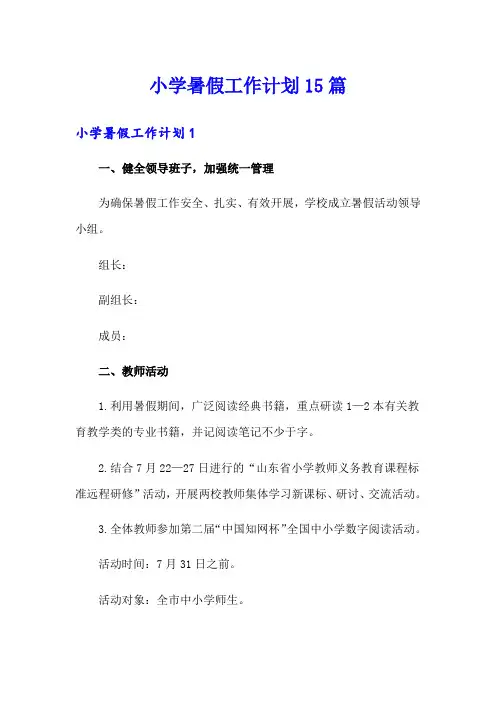 小学暑假工作计划15篇

小学暑假工作计划1

一、健全领导班子，加强统一管理

为确保暑假工作安全、扎实、有效开展，学校成立暑假活动领导小组。

组长：

副组长：

成员：

二、教师活动

1.利用暑假期间，广泛阅读经典书籍，重点研读1—2本有关教育教学类的专业书籍，并记阅读笔记不少于字。

2.结合7月22—27日进行的“山东省小学教师义务教育课程标准远程研修”活动，开展两校教师集体学习新课标、研讨、交流活动。

3.全体教师参加第二届“中国知网杯”全国中小学数字阅读活动。

活动时间：7月31日之前。

活动对象：全市中小学师生。